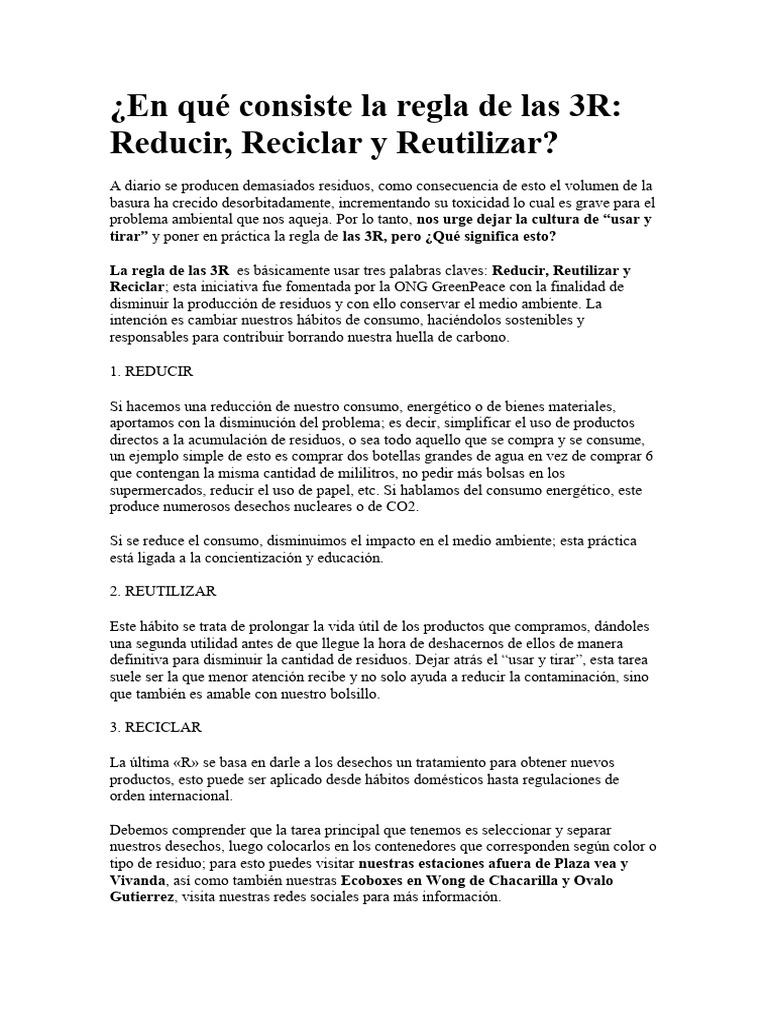 ¿En qué consiste la regla de las 3R: Reducir, Reciclar y Reutilizar?

A diario se producen demasiados residuos, como consecuencia de esto el volumen de la basura ha crecido desorbitadamente, incrementando su toxicidad lo cual es grave para el problema ambiental que nos aqueja. Por lo tanto, nos urge dejar la cultura de “usar y tirar” y poner en práctica la regla de las 3R, pero ¿Qué significa esto?

La regla de las 3R es básicamente usar tres palabras claves: Reducir, Reutilizar y Reciclar; esta iniciativa fue fomentada por la ONG GreenPeace con la finalidad de disminuir la producción de residuos y con ello conservar el medio ambiente. La intención es cambiar nuestros hábitos de consumo, haciéndolos sostenibles y responsables para contribuir borrando nuestra huella de carbono.

1. REDUCIR

Si hacemos una reducción de nuestro consumo, energético o de bienes materiales, aportamos con la disminución del problema; es decir, simplificar el uso de productos directos a la acumulación de residuos, o sea todo aquello que se compra y se consume, un ejemplo simple de esto es comprar dos botellas grandes de agua en vez de comprar 6 que contengan la misma cantidad de mililitros, no pedir más bolsas en los supermercados, reducir el uso de papel, etc. Si hablamos del consumo energético, este produce numerosos desechos nucleares o de CO2.

Si se reduce el consumo, disminuimos el impacto en el medio ambiente; esta práctica está ligada a la concientización y educación.

2. REUTILIZAR

Este hábito se trata de prolongar la vida útil de los productos que compramos, dándoles una segunda utilidad antes de que llegue la hora de deshacernos de ellos de manera definitiva para disminuir la cantidad de residuos. Dejar atrás el “usar y tirar”, esta tarea suele ser la que menor atención recibe y no solo ayuda a reducir la contaminación, sino que también es amable con nuestro bolsillo.

3. RECICLAR

La última «R» se basa en darle a los desechos un tratamiento para obtener nuevos productos, esto puede ser aplicado desde hábitos domésticos hasta regulaciones de orden internacional.

Debemos comprender que la tarea principal que tenemos es seleccionar y separar nuestros desechos, luego colocarlos en los contenedores que corresponden según color o tipo de residuo; para esto puedes visitar nuestras estaciones afuera de Plaza vea y Vivanda, así como también nuestras Ecoboxes en Wong de Chacarilla y Ovalo Gutierrez, visita nuestras redes sociales para más información.